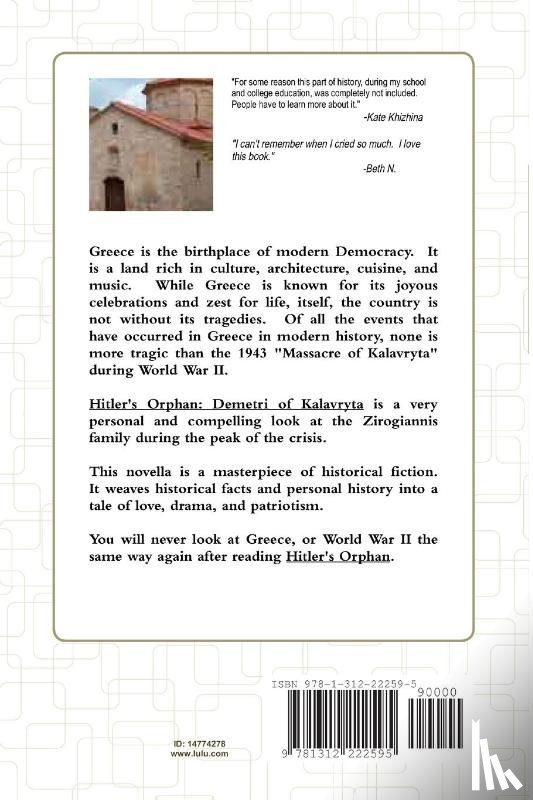 "For some reason this part of history, during my school and college education, was completely not included. People have to learn more about it."
-Kate Khizhina

"I can't remember when I cried so much. I love this book."
-Beth N.

Greece is the birthplace of modern Democracy. It is a land rich in culture, architecture, cuisine, and music. While Greece is known for its joyous celebrations and zest for life, itself, the country is not without its tragedies. Of all the events that have occurred in Greece in modern history, none is more tragic than the 1943 "Massacre of Kalavryta" during World War II.

Hitler's Orphan: Demetri of Kalavryta is a very personal and compelling look at the Zirogiannis family during the peak of the crisis.

This novella is a masterpiece of historical fiction. It weaves historical facts and personal history into a tale of love, drama, and patriotism.

You will never look at Greece, or World War II the same way again after reading Hitler's Orphan.

ISBN 978-1-312-22259-5

90000

9 781312 222595

ID: 14774278
www.lulu.com